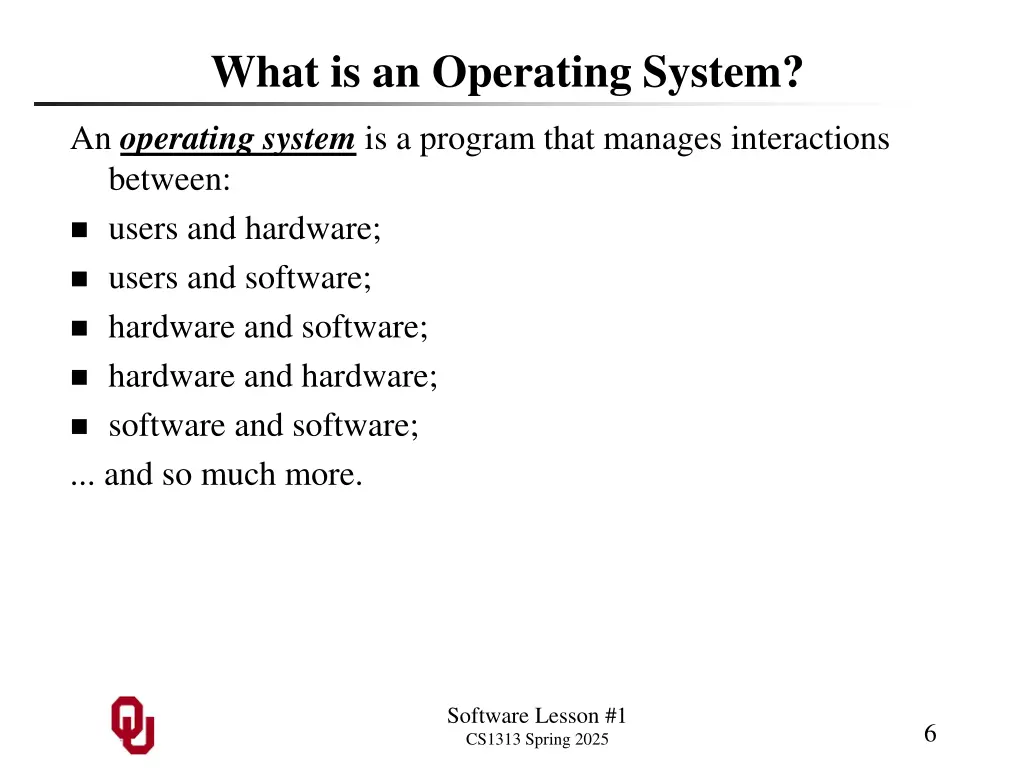 What is an Operating System?

An operating system is a program that manages interactions between:

• users and hardware;
• users and software;
• hardware and software;
• hardware and hardware;
• software and software;

... and so much more.

Software Lesson #1
CS1313 Spring 2025

6